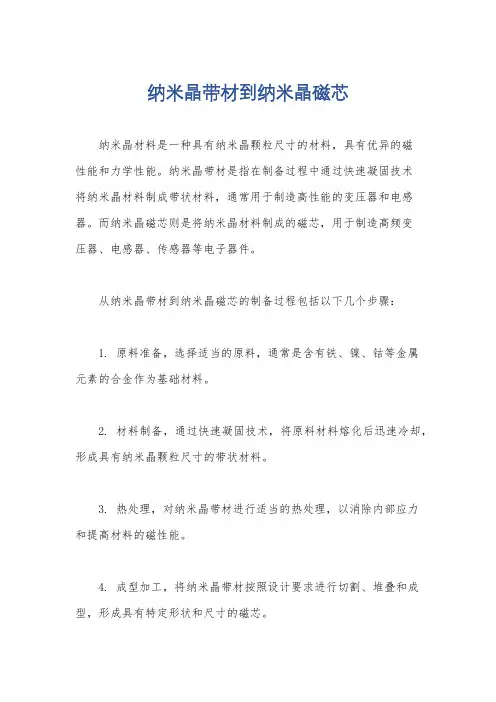 纳米晶带材到纳米晶磁芯

纳米晶材料是一种具有纳米晶颗粒尺寸的材料，具有优异的磁性能和力学性能。纳米晶带材是指在制备过程中通过快速凝固技术将纳米晶材料制成带状材料，通常用于制造高性能的变压器和电感器。而纳米晶磁芯则是将纳米晶材料制成的磁芯，用于制造高频变压器、电感器、传感器等电子器件。

从纳米晶带材到纳米晶磁芯的制备过程包括以下几个步骤：

1. 原料准备，选择适当的原料，通常是含有铁、镍、钴等金属元素的合金作为基础材料。

2. 材料制备，通过快速凝固技术，将原料材料熔化后迅速冷却，形成具有纳米晶颗粒尺寸的带状材料。

3. 热处理，对纳米晶带材进行适当的热处理，以消除内部应力和提高材料的磁性能。

4. 成型加工，将纳米晶带材按照设计要求进行切割、堆叠和成型，形成具有特定形状和尺寸的磁芯。